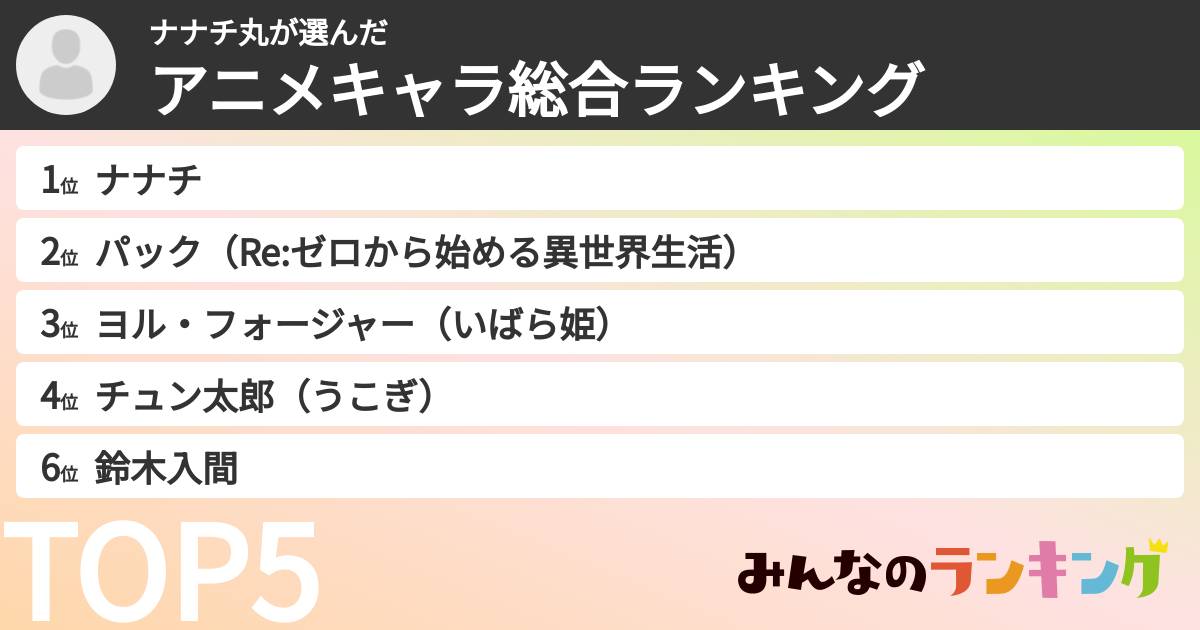 ナナチ丸が選んだ
アニメキャラ総合ランキング

1位 ナナチ
2位 パック（Re:ゼロから始める異世界生活）
3位 ヨル・フォージャー（いばら姫）
4位 チュン太郎（うこぎ）
6位 鈴木入間

TOP5

みんなのランキング